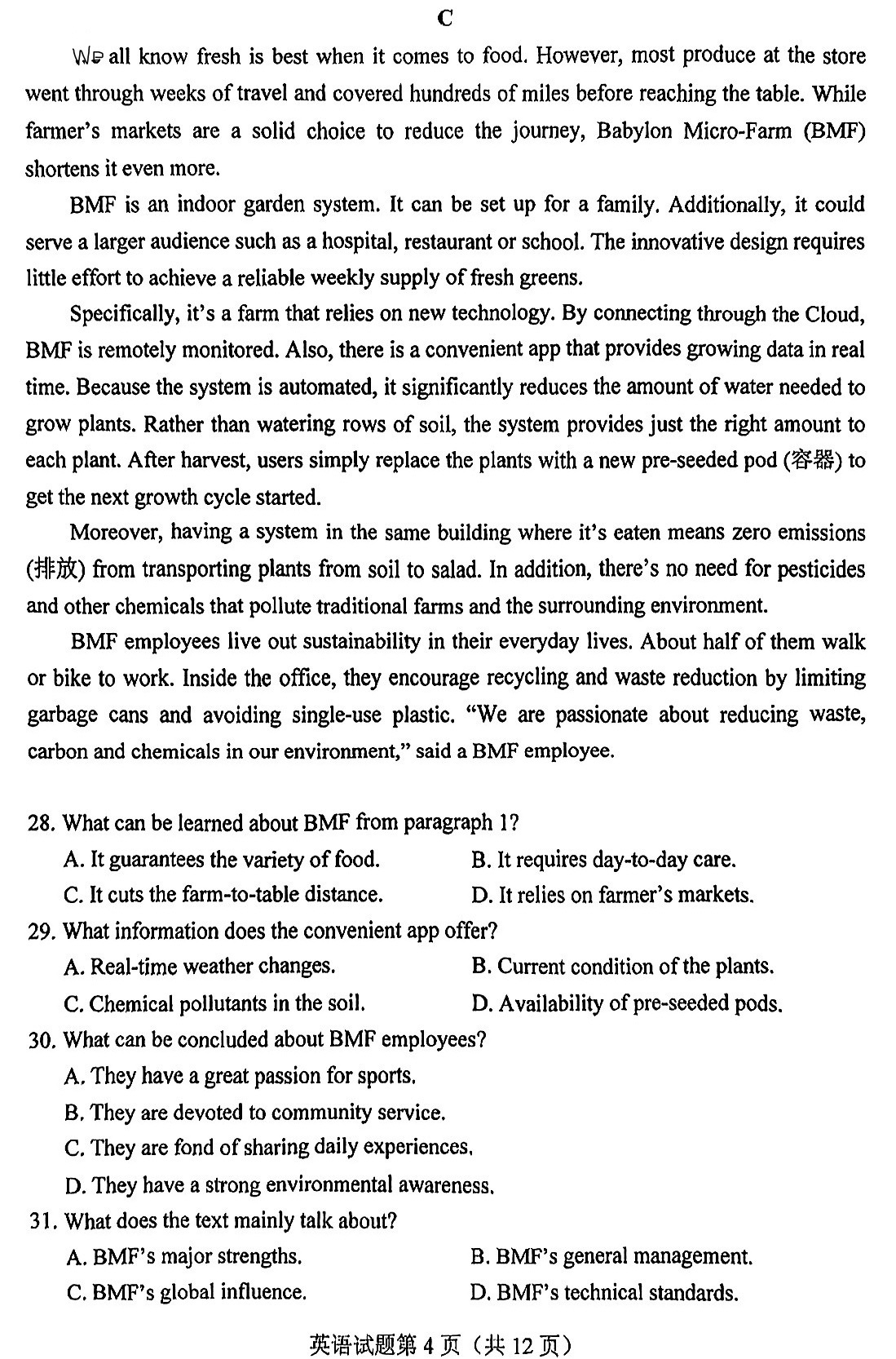 C

We all know fresh is best when it comes to food. However, most produce at the store went through weeks of travel and covered hundreds of miles before reaching the table. While farmer's markets are a solid choice to reduce the journey, Babylon Micro-Farm (BMF) shortens it even more.

BMF is an indoor garden system. It can be set up for a family. Additionally, it could serve a larger audience such as a hospital, restaurant or school. The innovative design requires little effort to achieve a reliable weekly supply of fresh greens.

Specifically, it's a farm that relies on new technology. By connecting through the Cloud, BMF is remotely monitored. Also, there is a convenient app that provides growing data in real time. Because the system is automated, it significantly reduces the amount of water needed to grow plants. Rather than watering rows of soil, the system provides just the right amount to each plant. After harvest, users simply replace the plants with a new pre-seeded pod (容器) to get the next growth cycle started.

Moreover, having a system in the same building where it's eaten means zero emissions (排放) from transporting plants from soil to salad. In addition, there's no need for pesticides and other chemicals that pollute traditional farms and the surrounding environment.

BMF employees live out sustainability in their everyday lives. About half of them walk or bike to work. Inside the office, they encourage recycling and waste reduction by limiting garbage cans and avoiding single-use plastic. "We are passionate about reducing waste, carbon and chemicals in our environment," said a BMF employee.

28. What can be learned about BMF from paragraph 1?
A. It guarantees the variety of food.
B. It requires day-to-day care.
C. It cuts the farm-to-table distance.
D. It relies on farmer's markets.
29. What information does the convenient app offer?
A. Real-time weather changes.
B. Current condition of the plants.
C. Chemical pollutants in the soil.
D. Availability of pre-seeded pods.
30. What can be concluded about BMF employees?
A. They have a great passion for sports.
B. They are devoted to community service.
C. They are fond of sharing daily experiences.
D. They have a strong environmental awareness.
31. What does the text mainly talk about?
A. BMF's major strengths.
B. BMF's general management.
C. BMF's global influence.
D. BMF's technical standards.

英语试题第 4 页（共 12 页）